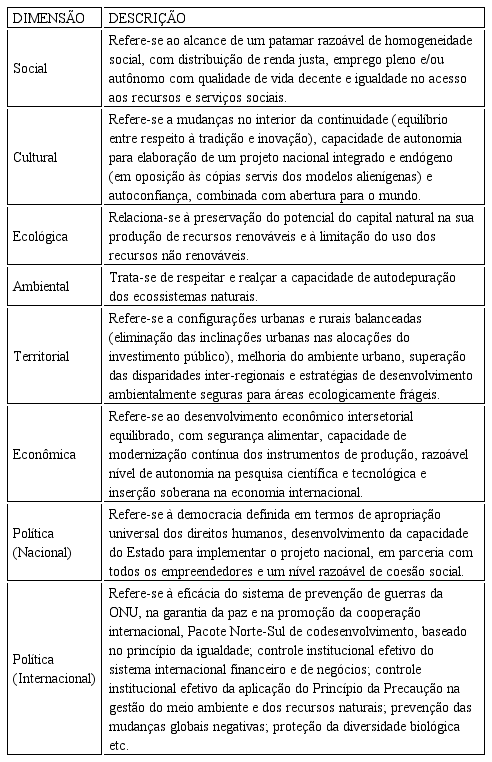 | DIMENSÃO | DESCRIÇÃO |
|---|---|
| Social | Refere-se ao alcance de um patamar razoável de homogeneidade social, com distribuição de renda justa, emprego pleno e/ou autônomo com qualidade de vida decente e igualdade no acesso aos recursos e serviços sociais. |
| Cultural | Refere-se a mudanças no interior da continuidade (equilíbrio entre respeito à tradição e inovação), capacidade de autonomia para elaboração de um projeto nacional integrado e endógeno (em oposição às cópias servis dos modelos alienígenas) e autoconfiança, combinada com abertura para o mundo. |
| Ecológica | Relaciona-se à preservação do potencial do capital natural na sua produção de recursos renováveis e à limitação do uso dos recursos não renováveis. |
| Ambiental | Trata-se de respeitar e realçar a capacidade de autodepuração dos ecossistemas naturais. |
| Territorial | Refere-se a configurações urbanas e rurais balanceadas (eliminação das inclinações urbanas nas alocações do investimento público), melhoria do ambiente urbano, superação das disparidades inter-regionais e estratégias de desenvolvimento ambientalmente seguras para áreas ecologicamente frágeis. |
| Econômica | Refere-se ao desenvolvimento econômico intersetorial equilibrado, com segurança alimentar, capacidade de modernização contínua dos instrumentos de produção, razoável nível de autonomia na pesquisa científica e tecnológica e inserção soberana na economia internacional. |
| Política (Nacional) | Refere-se à democracia definida em termos de apropriação universal dos direitos humanos, desenvolvimento da capacidade do Estado para implementar o projeto nacional, em parceria com todos os empreendedores e um nível razoável de coesão social. |
| Política (Internacional) | Refere-se à eficácia do sistema de prevenção de guerras da ONU, na garantia da paz e na promoção da cooperação internacional, Pacote Norte-Sul de codesenvolvimento, baseado no princípio da igualdade; controle institucional efetivo do sistema internacional financeiro e de negócios; controle institucional efetivo da aplicação do Princípio da Precaução na gestão do meio ambiente e dos recursos naturais; prevenção das mudanças globais negativas; proteção da diversidade biológica etc. |